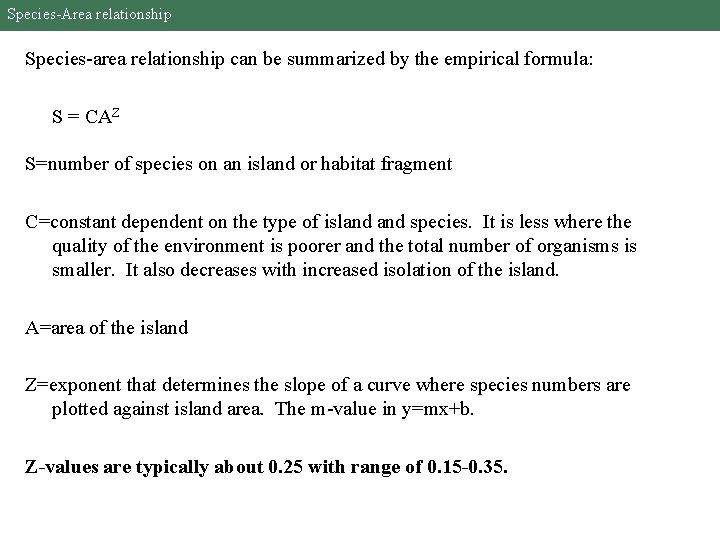 Species-Area relationship

Species-area relationship can be summarized by the empirical formula:

$S = CA^Z$

S=number of species on an island or habitat fragment

C=constant dependent on the type of island and species. It is less where the quality of the environment is poorer and the total number of organisms is smaller. It also decreases with increased isolation of the island.

A=area of the island

Z=exponent that determines the slope of a curve where species numbers are plotted against island area. The m-value in y=mx+b.

Z-values are typically about 0.25 with range of 0.15-0.35.